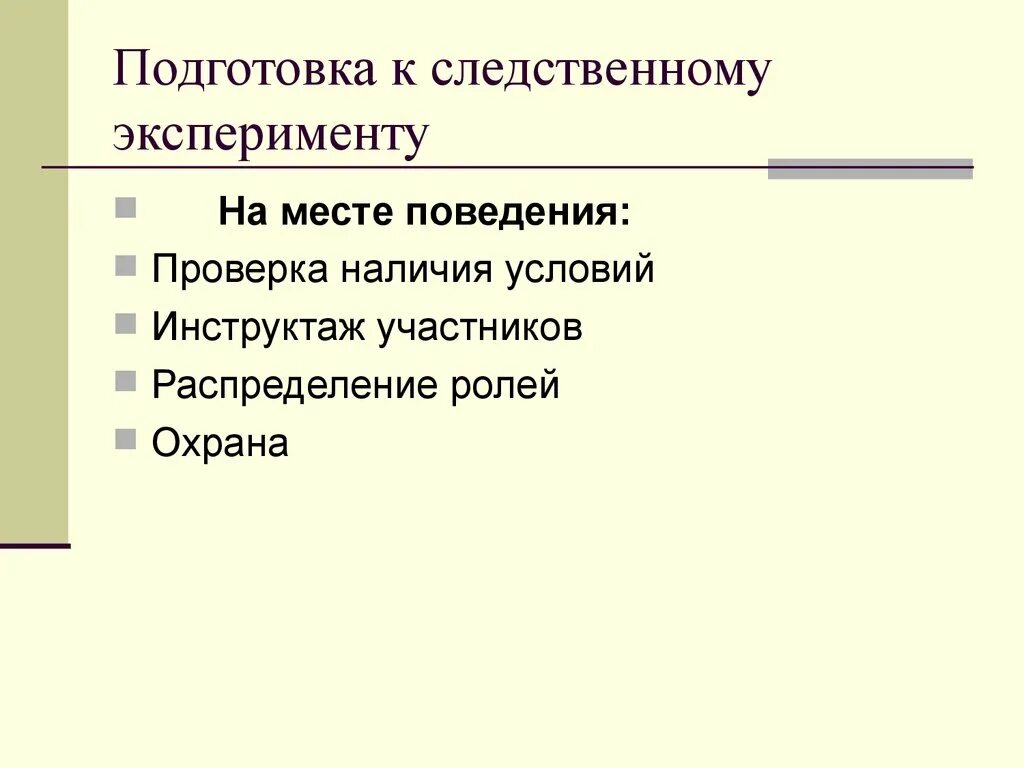 Подготовка к следственному эксперименту

На месте поведения:
Проверка наличия условий
Инструктаж участников
Распределение ролей
Охрана